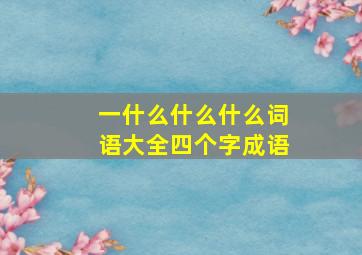 一什么什么什么词语大全四个字成语